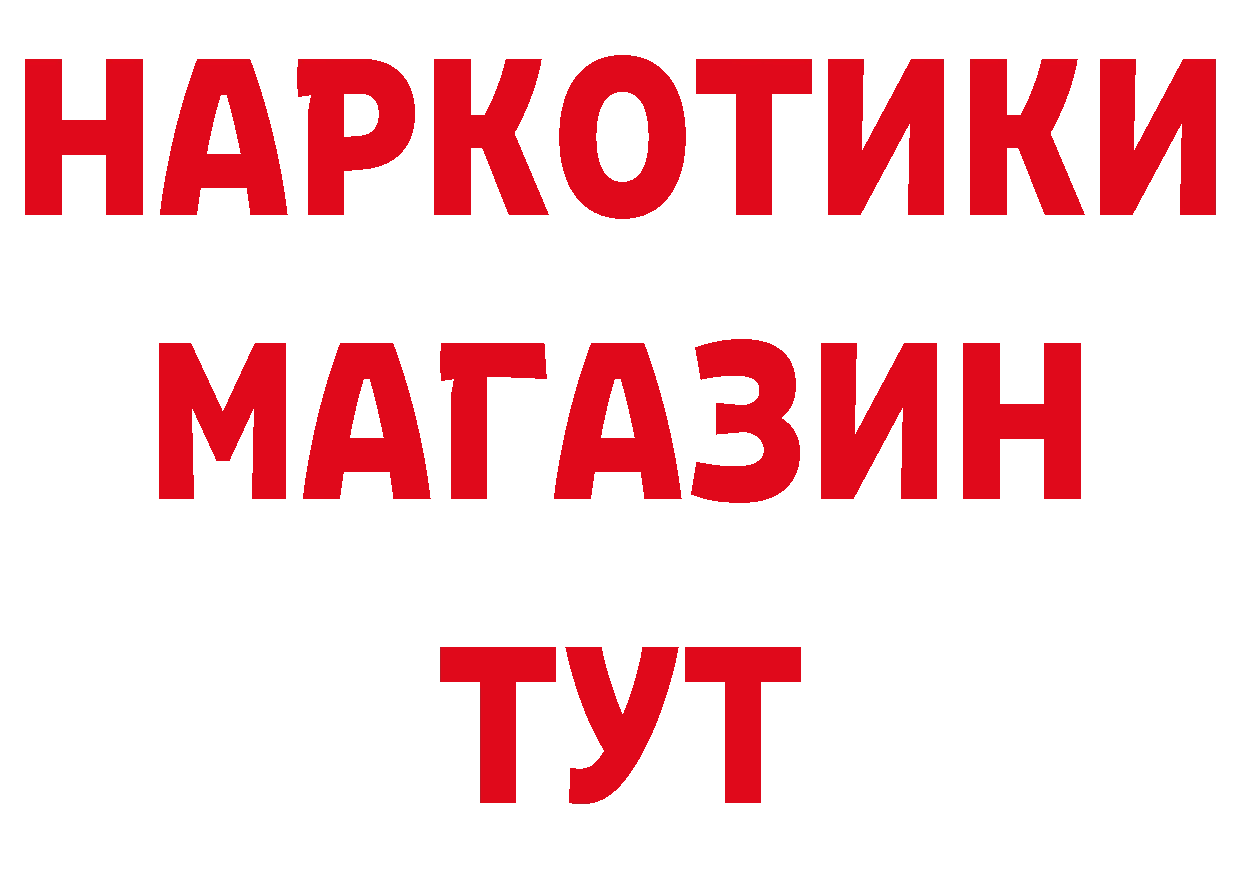 НАРКОТИКИ
МАГАЗИН
ТУТ